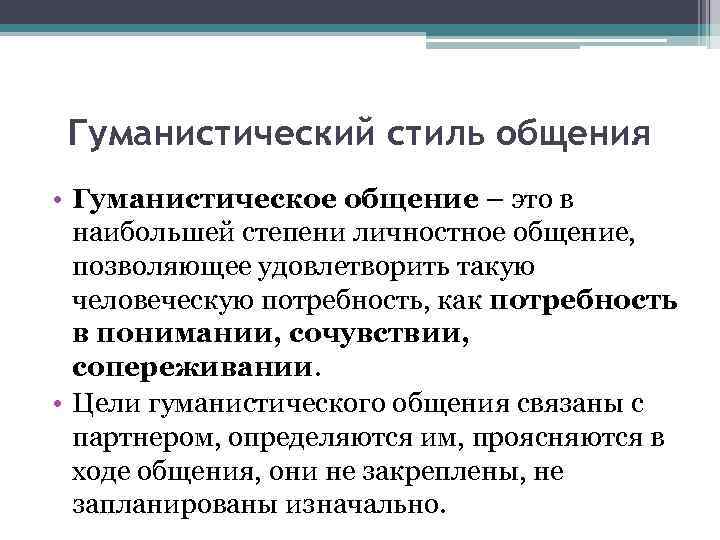 Гуманистический стиль общения

• Гуманистическое общение – это в наибольшей степени личностное общение, позволяющее удовлетворить такую человеческую потребность, как потребность в понимании, сочувствии, сопереживании.
• Цели гуманистического общения связаны с партнером, определяются им, проясняются в ходе общения, они не закреплены, не запланированы изначально.